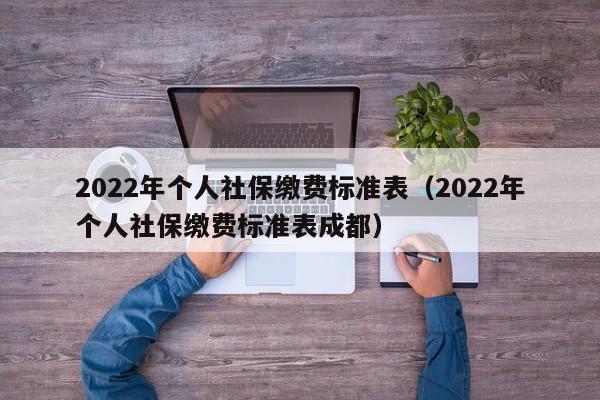 2022年个人社保缴费标准表（2022年个人社保缴费标准表成都）